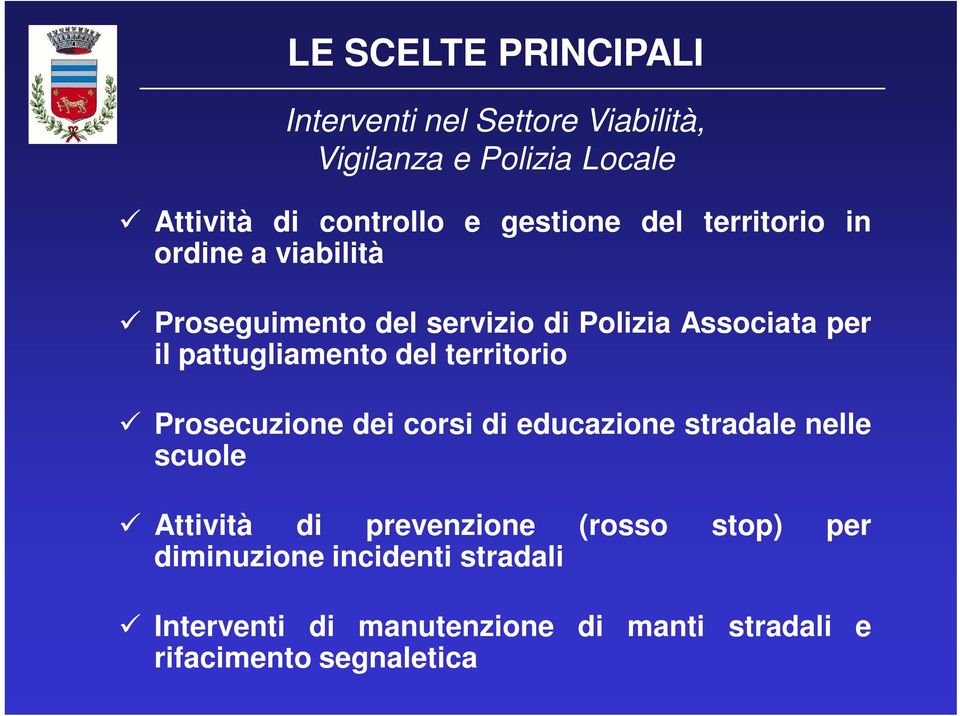 LE SCELTE PRINCIPALI

Interventi nel Settore Viabilità, Vigilanza e Polizia Locale

✓ Attività di controllo e gestione del territorio in ordine a viabilità

✓ Proseguimento del servizio di Polizia Associata per il pattugliamento del territorio

✓ Prosecuzione dei corsi di educazione stradale nelle scuole

✓ Attività di prevenzione (rosso stop) per diminuzione incidenti stradali

✓ Interventi di manutenzione di manti stradali e rifacimento segnaletica